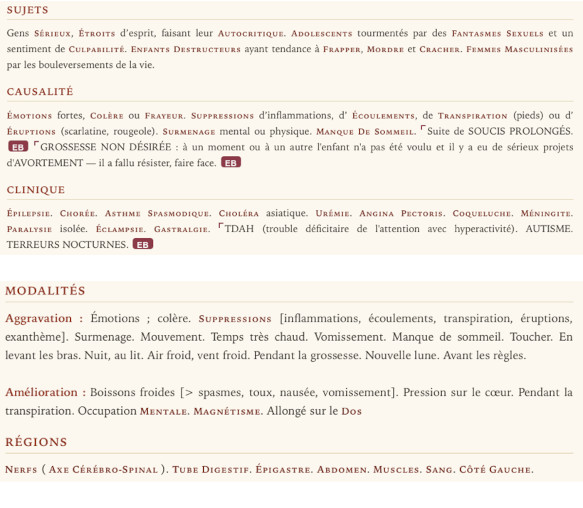 SUJETS

Gens Sérieux, Étroits d'esprit, faisant leur Autocritique. Adolescents tourmentés par des Fantasmes Sexuels et un sentiment de Culpabilité. Enfants Destructeurs ayant tendance à Frapper, Mordre et Cracher. Femmes Masculinisées par les bouleversements de la vie.

CAUSALITÉ

Émotions fortes, Colère ou Frayeur. Suppressions d'inflammations, d' Écoulements, de Transpiration (pieds) ou d' Éruptions (scarlatine, rougeole). Surmenage mental ou physique. Manque De Sommeil. ⌜Suite de SOUCIS PROLONGÉS. EB ⌜GROSSESSE NON DÉSIRÉE : à un moment ou à un autre l'enfant n'a pas été voulu et il y a eu de sérieux projets d'AVORTEMENT — il a fallu résister, faire face. EB

CLINIQUE

Épilepsie. Chorée. Asthme Spasmodique. Choléra asiatique. Urémie. Angina Pectoris. Coqueluche. Méningite. Paralysie isolée. Éclampsie. Gastralgie. ⌜TDAH (trouble déficitaire de l'attention avec hyperactivité). AUTISME. TERREURS NOCTURNES. EB

MODALITÉS

Aggravation : Émotions ; colère. Suppressions [inflammations, écoulements, transpiration, éruptions, exanthème]. Surmenage. Mouvement. Temps très chaud. Vomissement. Manque de sommeil. Toucher. En levant les bras. Nuit, au lit. Air froid, vent froid. Pendant la grossesse. Nouvelle lune. Avant les règles.

Amélioration : Boissons froides [> spasmes, toux, nausée, vomissement]. Pression sur le cœur. Pendant la transpiration. Occupation Mentale. Magnétisme. Allongé sur le Dos

RÉGIONS

Nerfs ( Axe Cérébro-Spinal ). Tube Digestif. Épigastre. Abdomen. Muscles. Sang. Côté Gauche.